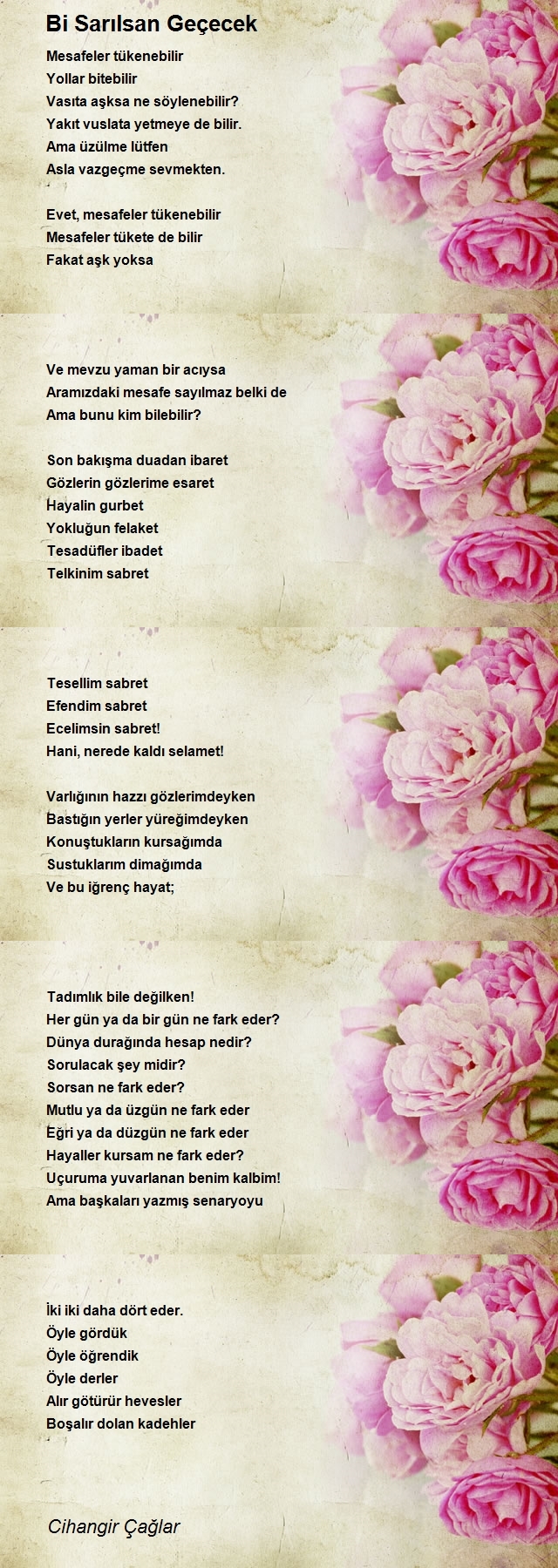 Bi Sarılsan Geçecek

Mesafeler tükenebilir
Yollar bitebilir
Vasıta aşksa ne söylenebilir?
Yakıt vuslata yetmeye de bilir.
Ama üzülme lütfen
Asla vazgeçme sevmekten.

Evet, mesafeler tükenebilir
Mesafeler tükete de bilir
Fakat aşk yoksa

Ve mevzu yaman bir acıysa
Aramızdaki mesafe sayılmaz belki de
Ama bunu kim bilebilir?

Son bakışma duadan ibaret
Gözlerin gözlerime esaret
Hayalin gurbet
Yokluğun felaket
Tesadüfler ibadet
Telkinim sabret

Tesellim sabret
Efendim sabret
Ecelimsin sabret!
Hani, nerede kaldı selamet!

Varlığının hazzı gözlerimdeyken
Bastığın yerler yüreğimdeyken
Konuştukların kursağımda
Sustuklarım dimağımda
Ve bu iğrenç hayat;

Tadımlık bile değilken!
Her gün ya da bir gün ne fark eder?
Dünya durağında hesap nedir?
Sorulacak şey midir?
Sorsan ne fark eder?
Mutlu ya da üzgün ne fark eder
Eğri ya da düzgün ne fark eder
Hayaller kursam ne fark eder?
Uçuruma yuvarlanan benim kalbim!
Ama başkaları yazmış senaryoyu

İki iki daha dört eder.
Öyle gördük
Öyle öğrendik
Öyle derler
Alır götürür hevesler
Boşalır dolan kadehler

Cihangir Çağlar